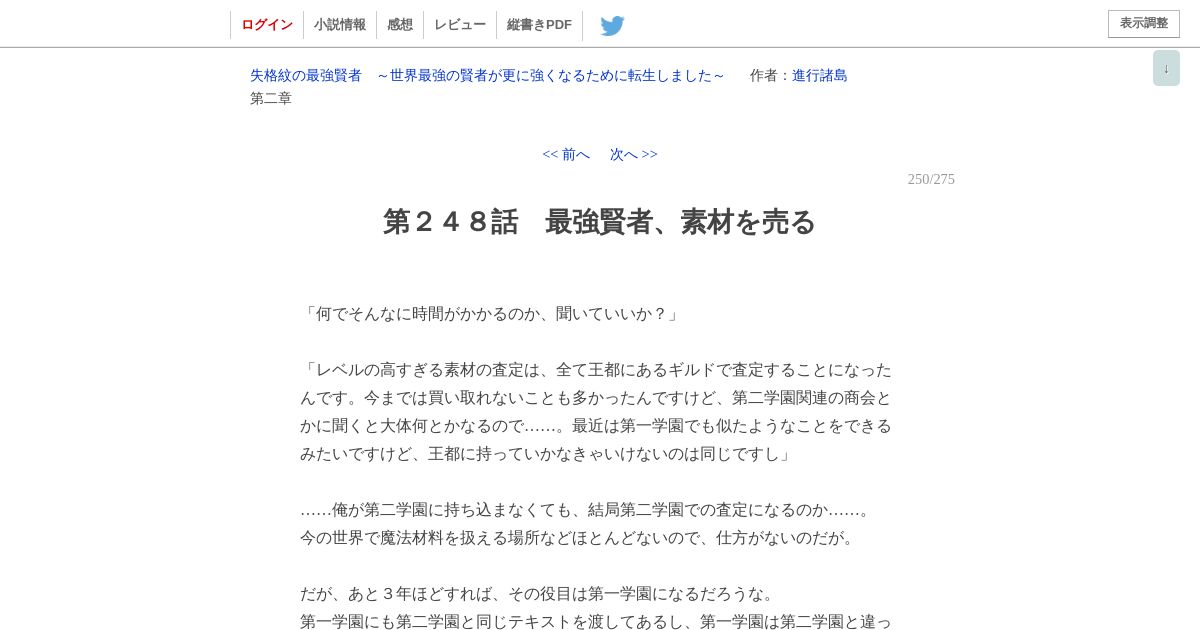 ログイン　小説情報　感想　レビュー　縦書きPDF

表示調整

↓

失格紋の最強賢者　～世界最強の賢者が更に強くなるために転生しました～　作者：進行諸島
第二章

<< 前へ　次へ >>

250/275

第２４８話　最強賢者、素材を売る

「何でそんなに時間がかかるのか、聞いていいか？」

「レベルの高すぎる素材の査定は、全て王都にあるギルドで査定することになったんです。今までは買い取れないことも多かったんですけど、第二学園関連の商会とかに聞くと大体何とかなるので……。最近は第一学園でも似たようなことをできるみたいですけど、王都に持っていかなきゃいけないのは同じですし」

……俺が第二学園に持ち込まなくても、結局第二学園での査定になるのか……。
今の世界で魔法材料を扱える場所などほとんどないので、仕方がないのだが。

だが、あと３年ほどすれば、その役目は第一学園になるだろうな。
第一学園にも第二学園と同じテキストを渡してあるし、第一学園は第二学園と違っ